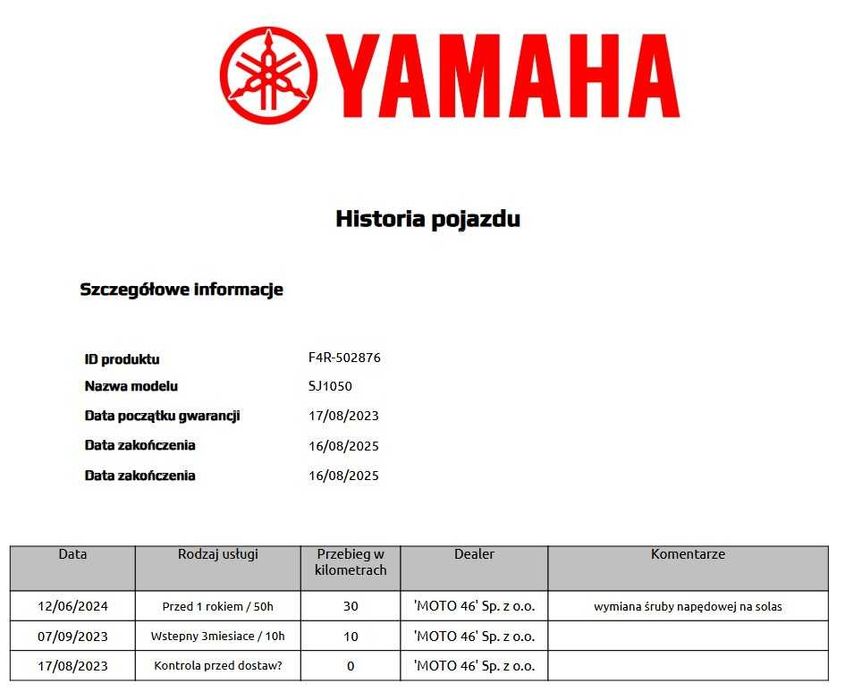 YAMAHA

Historia pojazdu

Szczegółowe informacje

ID produktu F4R-502876
Nazwa modelu SJ1050
Data początku gwarancji 17/08/2023
Data zakończenia 16/08/2025
Data zakończenia 16/08/2025

| Data | Rodzaj usługi | Przebieg w kilometrach | Dealer | Komentarze |
|---|---|---|---|---|
| 12/06/2024 | Przed 1 rokiem / 50h | 30 | 'MOTO 46' Sp. z o.o. | wymiana śruby napędowej na solas |
| 07/09/2023 | Wstepny 3miesiace / 10h | 10 | 'MOTO 46' Sp. z o.o. | |
| 17/08/2023 | Kontrola przed dostaw? | 0 | 'MOTO 46' Sp. z o.o. | |